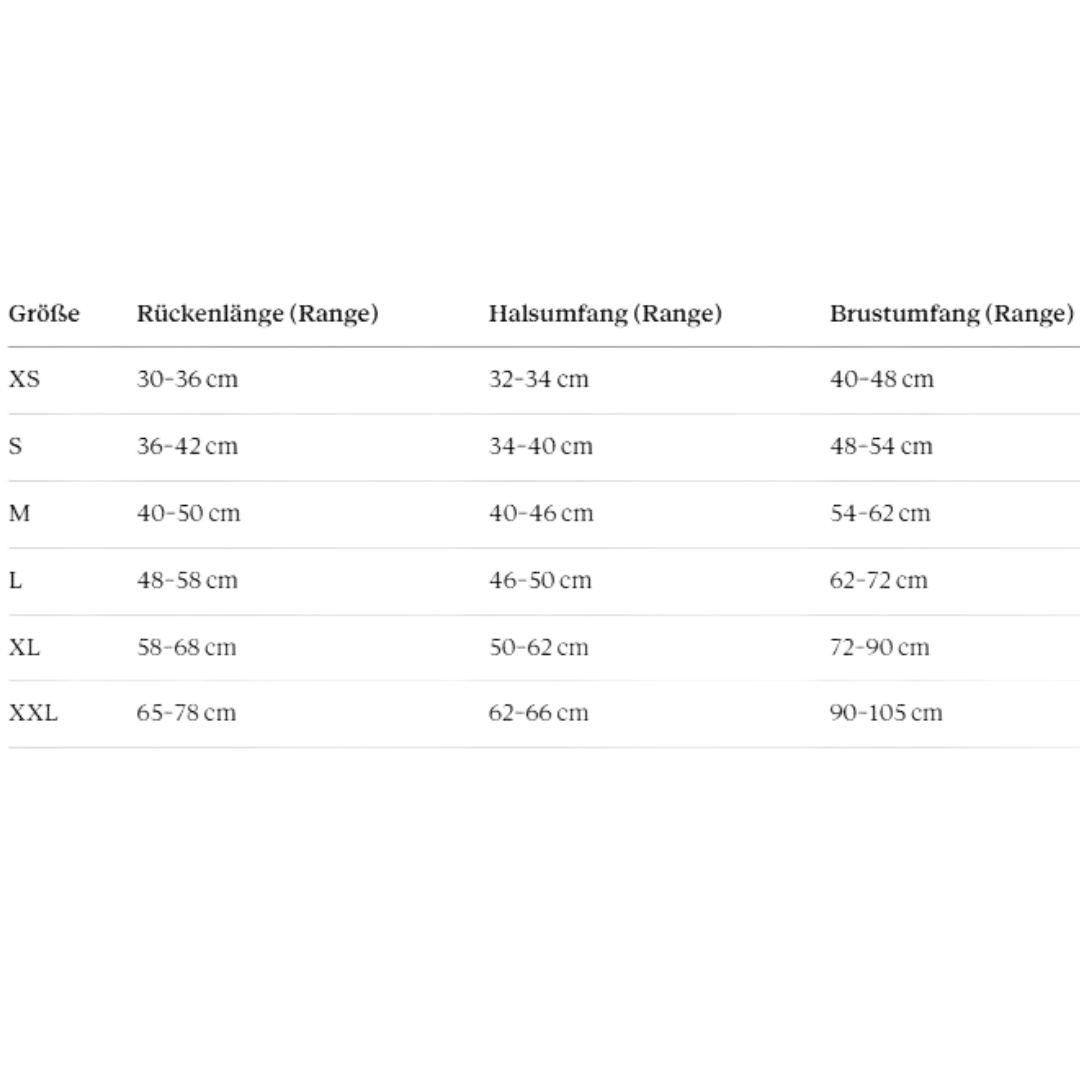 | Größe | Rückenlänge (Range) | Halsumfang (Range) | Brustumfang (Range) |
|---|---|---|---|
| XS | 30-36 cm | 32-34 cm | 40-48 cm |
| S | 36-42 cm | 34-40 cm | 48-54 cm |
| M | 40-50 cm | 40-46 cm | 54-62 cm |
| L | 48-58 cm | 46-50 cm | 62-72 cm |
| XL | 58-68 cm | 50-62 cm | 72-90 cm |
| XXL | 65-78 cm | 62-66 cm | 90-105 cm |